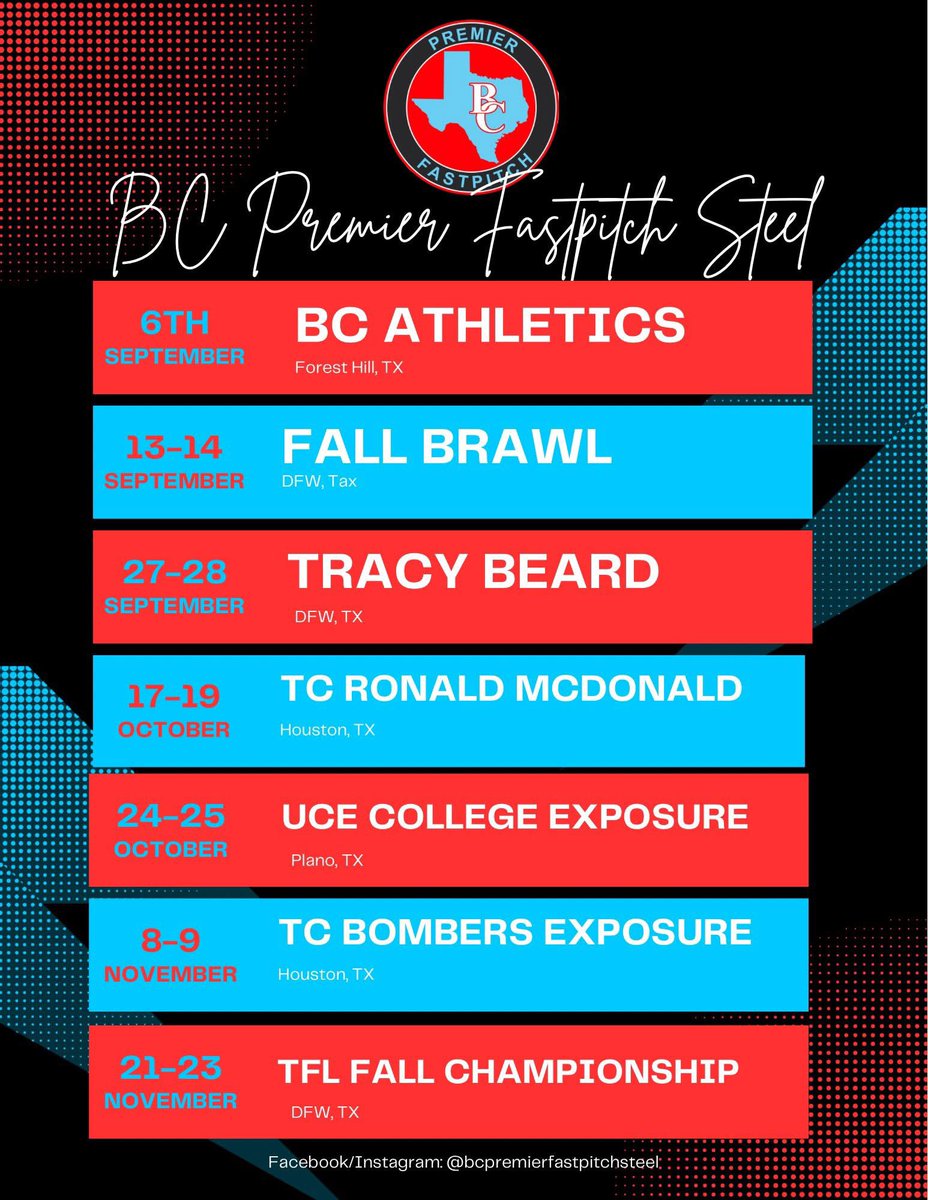 PREMIER
BC
FASTPITCH

BC Premier Fastpitch Steel

6TH
SEPTEMBER
BC ATHLETICS
Forest Hill, TX

13-14
SEPTEMBER
FALL BRAWL
DFW, Tax

27-28
SEPTEMBER
TRACY BEARD
DFW, TX

17-19
OCTOBER
TC RONALD MCDONALD
Houston, TX

24-25
OCTOBER
UCE COLLEGE EXPOSURE
Plano, TX

8-9
NOVEMBER
TC BOMBERS EXPOSURE
Houston, TX

21-23
NOVEMBER
TFL FALL CHAMPIONSHIP
DFW, TX

Facebook/Instagram: @bcpremierfastpitchsteel